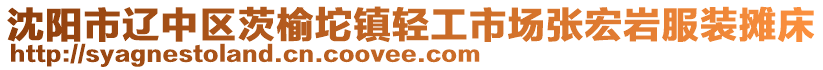 沈阳市辽中区茨榆坨镇轻工市场张宏岩服装摊床
http://syagnestoland.cn.coovee.com